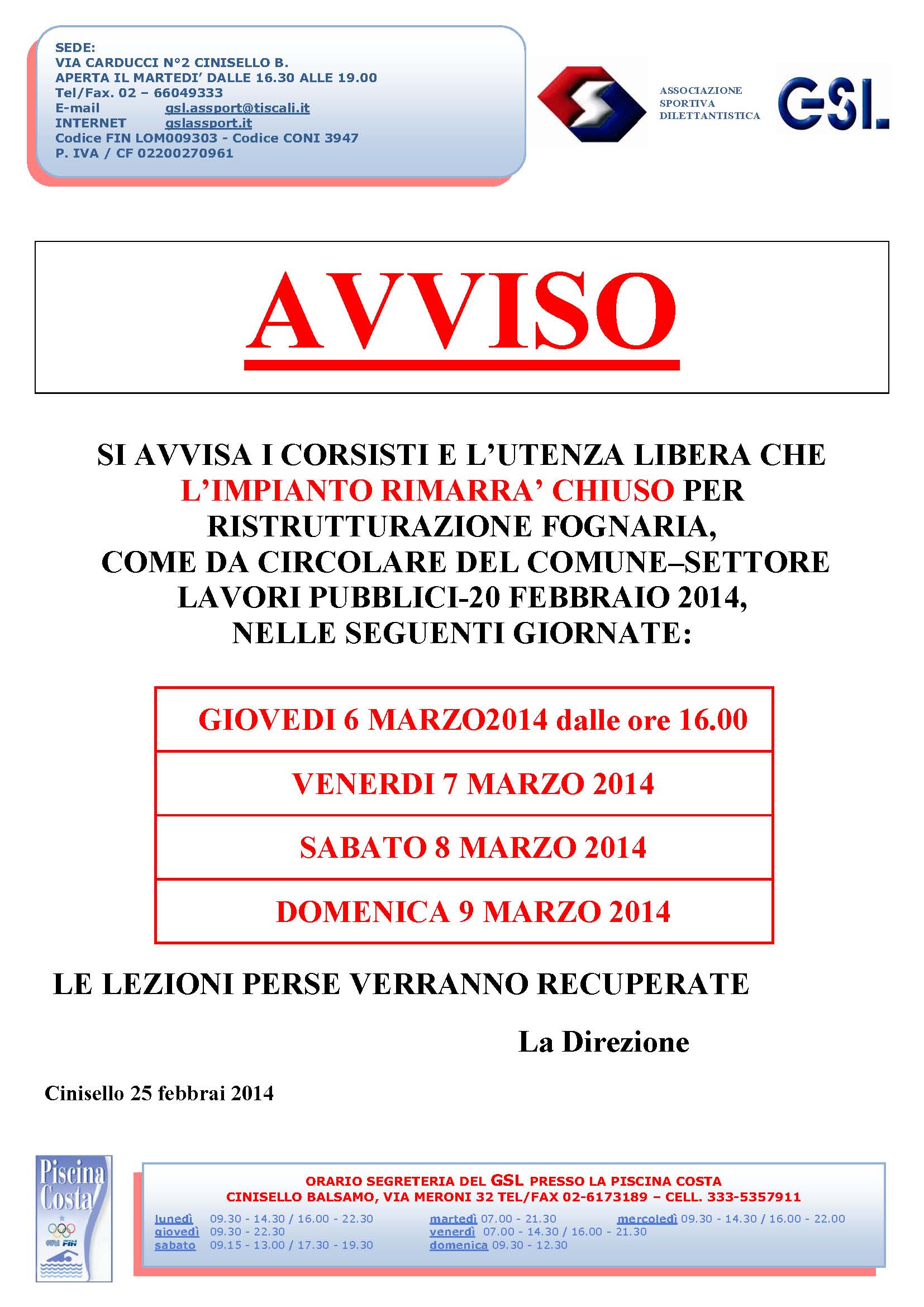 SEDE:
VIA CARDUCCI N°2 CINISELLO B.
APERTA IL MARTEDI' DALLE 16.30 ALLE 19.00
Tel/Fax. 02 – 66049333
E-mail gsl.assport@tiscali.it
INTERNET gslassport.it
Codice FIN LOM009303 - Codice CONI 3947
P. IVA / CF 02200270961

ASSOCIAZIONE SPORTIVA DILETTANTISTICA

GSL

AVVISO

SI AVVISA I CORSISTI E L'UTENZA LIBERA CHE L'IMPIANTO RIMARRA' CHIUSO PER RISTRUTTURAZIONE FOGNARIA, COME DA CIRCOLARE DEL COMUNE–SETTORE LAVORI PUBBLICI-20 FEBBRAIO 2014, NELLE SEGUENTI GIORNATE:

| GIOVEDI 6 MARZO2014 dalle ore 16.00 |
|---|
| VENERDI 7 MARZO 2014 |
| SABATO 8 MARZO 2014 |
| DOMENICA 9 MARZO 2014 |

LE LEZIONI PERSE VERRANNO RECUPERATE

La Direzione

Cinisello 25 febbrai 2014

Piscina Costa

FIN

ORARIO SEGRETERIA DEL GSL PRESSO LA PISCINA COSTA
CINISELLO BALSAMO, VIA MERONI 32 TEL/FAX 02-6173189 – CELL. 333-5357911

lunedì 09.30 - 14.30 / 16.00 - 22.30
giovedì 09.30 - 22.30
sabato 09.15 - 13.00 / 17.30 - 19.30
martedì 07.00 - 21.30
venerdì 07.00 - 14.30 / 16.00 - 21.30
domenica 09.30 - 12.30
mercoledì 09.30 - 14.30 / 16.00 - 22.00